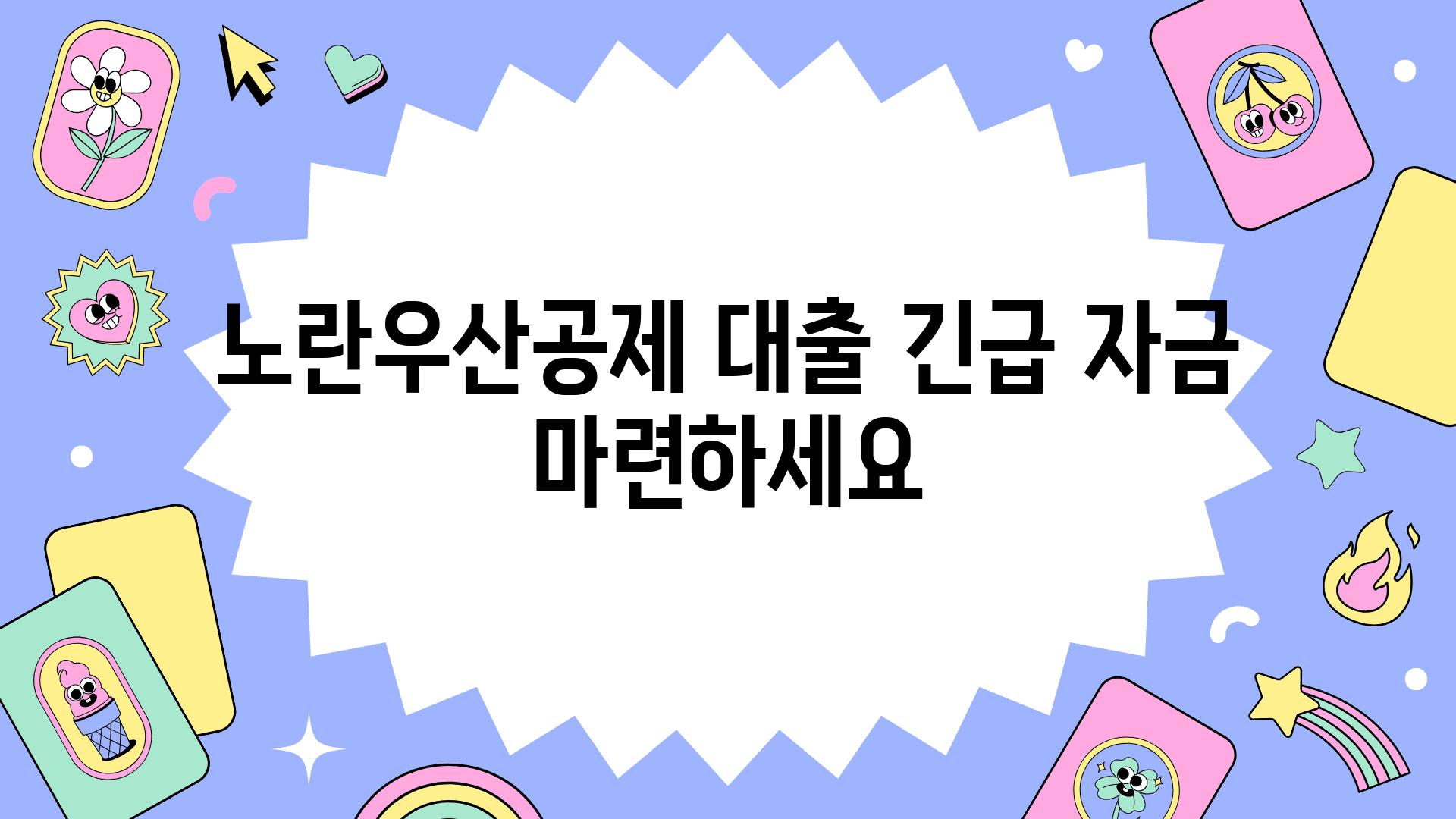 노란우산공제 대출 긴급 자금 마련하세요